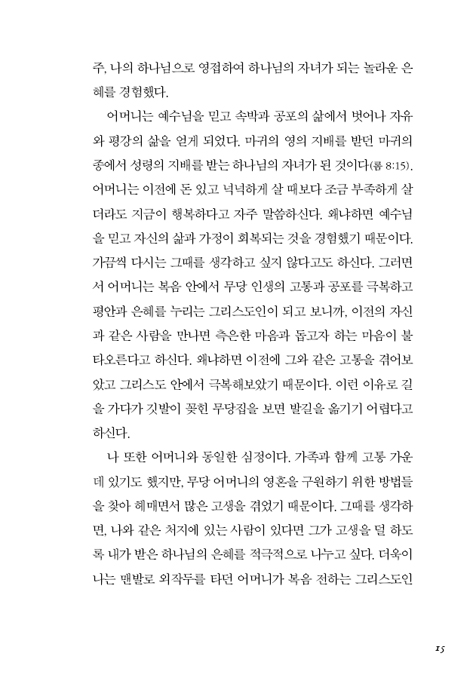 주, 나의 하나님으로 영접하여 하나님의 자녀가 되는 놀라운 은혜를 경험했다.

어머니는 예수님을 믿고 속박과 공포의 삶에서 벗어나 자유와 평강의 삶을 얻게 되었다. 마귀의 영의 지배를 받던 마귀의 종에서 성령의 지배를 받는 하나님의 자녀가 된 것이다(롬 8:15). 어머니는 이전에 돈 있고 넉넉하게 살 때보다 조금 부족하게 살더라도 지금이 행복하다고 자주 말씀하신다. 왜냐하면 예수님을 믿고 자신의 삶과 가정이 회복되는 것을 경험했기 때문이다. 가끔씩 다시는 그때를 생각하고 싶지 않다고도 하신다. 그러면서 어머니는 복음 안에서 무당 인생의 고통과 공포를 극복하고 평안과 은혜를 누리는 그리스도인이 되고 보니까, 이전의 자신과 같은 사람을 만나면 측은한 마음과 돕고자 하는 마음이 불타오른다고 하신다. 왜냐하면 이전에 그와 같은 고통을 겪어보았고 그리스도 안에서 극복해보았기 때문이다. 이런 이유로 길을 가다가 깃발이 꽂힌 무당집을 보면 발길을 옮기기 어렵다고 하신다.

나 또한 어머니와 동일한 심정이다. 가족과 함께 고통 가운데 있기도 했지만, 무당 어머니의 영혼을 구원하기 위한 방법들을 찾아 헤매면서 많은 고생을 겪었기 때문이다. 그때를 생각하면, 나와 같은 처지에 있는 사람이 있다면 그가 고생을 덜 하도록 내가 받은 하나님의 은혜를 적극적으로 나누고 싶다. 더욱이 나는 맨발로 외작두를 타던 어머니가 복음 전하는 그리스도인

15